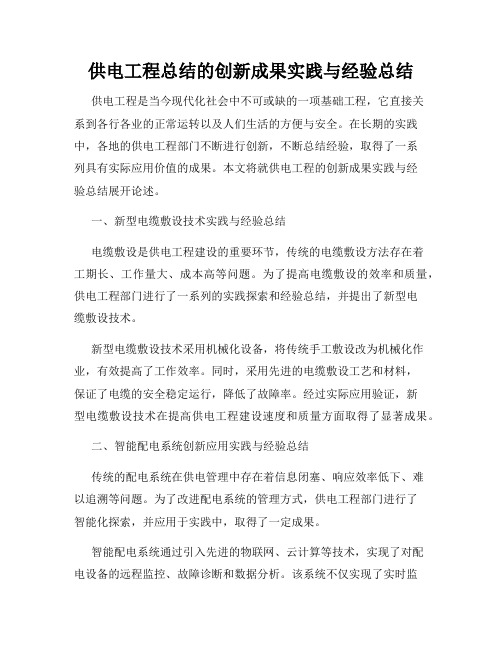 供电工程总结的创新成果实践与经验总结

供电工程是当今现代化社会中不可或缺的一项基础工程，它直接关系到各行各业的正常运转以及人们生活的方便与安全。在长期的实践中，各地的供电工程部门不断进行创新，不断总结经验，取得了一系列具有实际应用价值的成果。本文将就供电工程的创新成果实践与经验总结展开论述。

一、新型电缆敷设技术实践与经验总结

电缆敷设是供电工程建设的重要环节，传统的电缆敷设方法存在着工期长、工作量大、成本高等问题。为了提高电缆敷设的效率和质量，供电工程部门进行了一系列的实践探索和经验总结，并提出了新型电缆敷设技术。

新型电缆敷设技术采用机械化设备，将传统手工敷设改为机械化作业，有效提高了工作效率。同时，采用先进的电缆敷设工艺和材料，保证了电缆的安全稳定运行，降低了故障率。经过实际应用验证，新型电缆敷设技术在提高供电工程建设速度和质量方面取得了显著成果。

二、智能配电系统创新应用实践与经验总结

传统的配电系统在供电管理中存在着信息闭塞、响应效率低下、难以追溯等问题。为了改进配电系统的管理方式，供电工程部门进行了智能化探索，并应用于实践中，取得了一定成果。

智能配电系统通过引入先进的物联网、云计算等技术，实现了对配电设备的远程监控、故障诊断和数据分析。该系统不仅实现了实时监